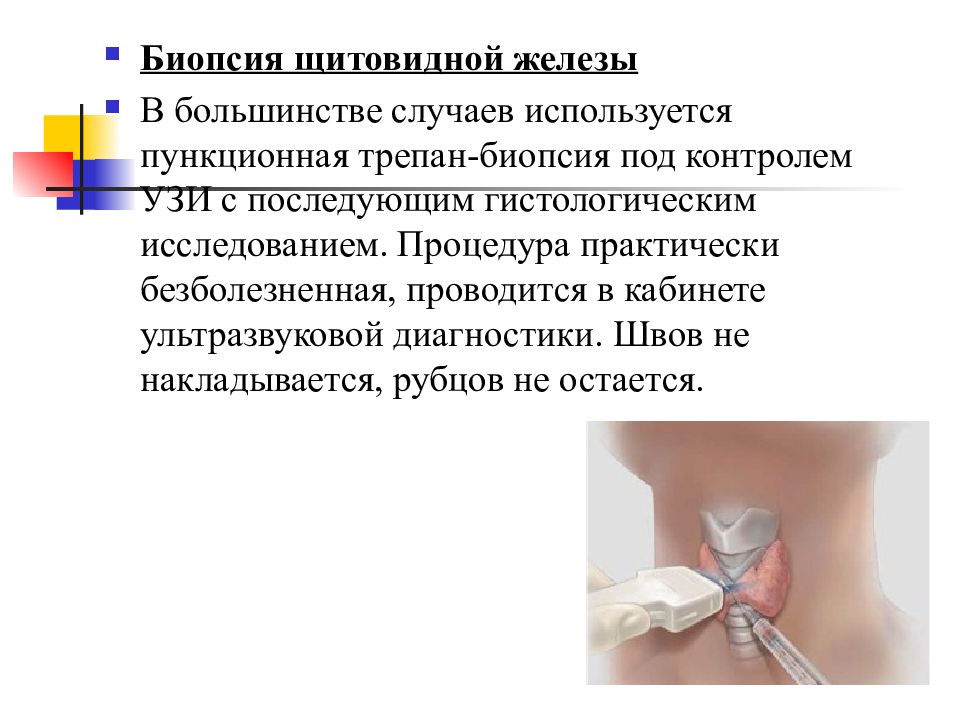 Биопсия щитовидной железы

В большинстве случаев используется пункционная трепан-биопсия под контролем УЗИ с последующим гистологическим исследованием. Процедура практически безболезненная, проводится в кабинете ультразвуковой диагностики. Швов не накладывается, рубцов не остается.